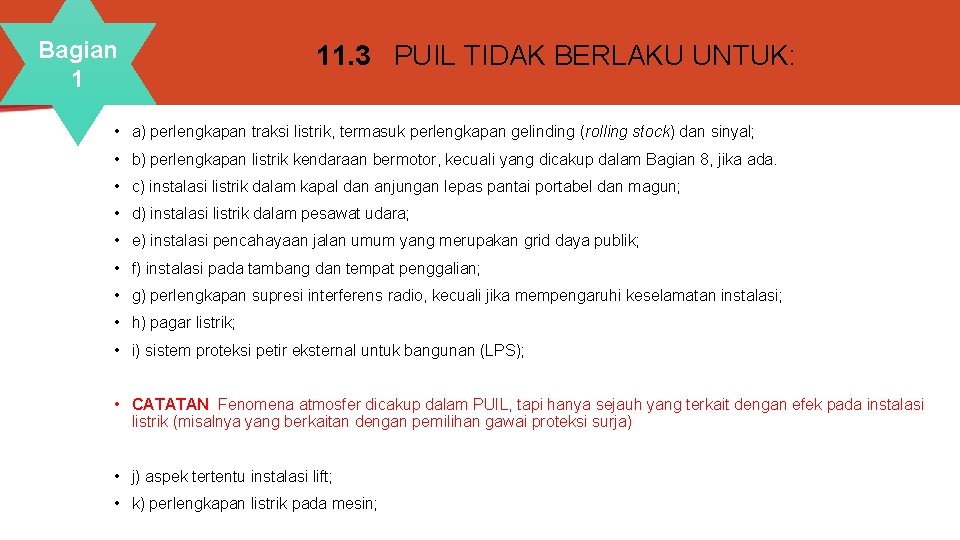 Bagian 1

11.3 PUIL TIDAK BERLAKU UNTUK:

• a) perlengkapan traksi listrik, termasuk perlengkapan gelinding (rolling stock) dan sinyal;

• b) perlengkapan listrik kendaraan bermotor, kecuali yang dicakup dalam Bagian 8, jika ada.

• c) instalasi listrik dalam kapal dan anjungan lepas pantai portabel dan magun;

• d) instalasi listrik dalam pesawat udara;

• e) instalasi pencahayaan jalan umum yang merupakan grid daya publik;

• f) instalasi pada tambang dan tempat penggalian;

• g) perlengkapan supresi interferens radio, kecuali jika mempengaruhi keselamatan instalasi;

• h) pagar listrik;

• i) sistem proteksi petir eksternal untuk bangunan (LPS);

• CATATAN Fenomena atmosfer dicakup dalam PUIL, tapi hanya sejauh yang terkait dengan efek pada instalasi listrik (misalnya yang berkaitan dengan pemilihan gawai proteksi surja)

• j) aspek tertentu instalasi lift;

• k) perlengkapan listrik pada mesin;